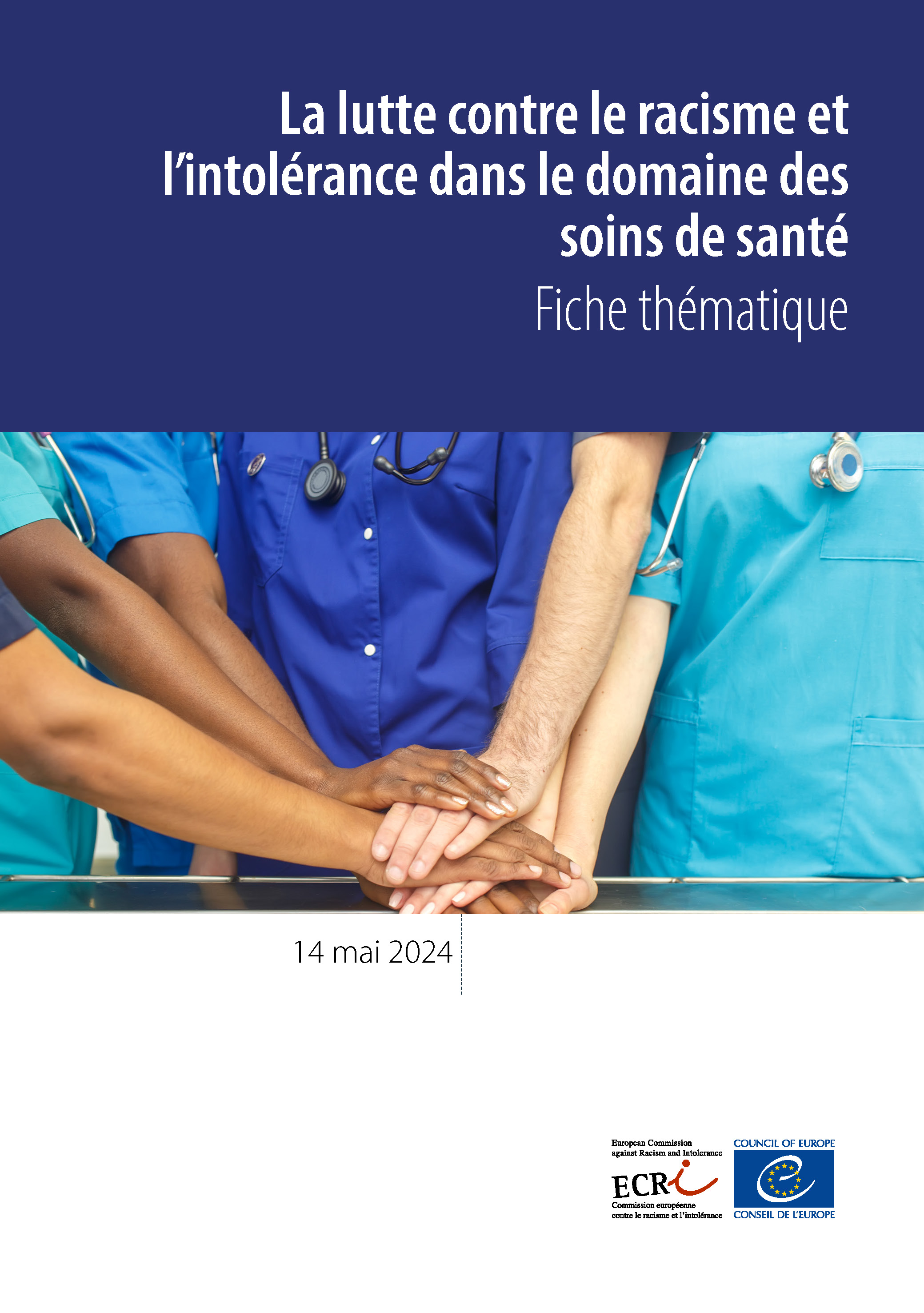 La lutte contre le racisme et l'intolérance dans le domaine des soins de santé

Fiche thématique

14 mai 2024

European Commission against Racism and Intolerance

ECRI

Commission européenne contre le racisme et l'intolérance

COUNCIL OF EUROPE

CONSEIL DE L'EUROPE